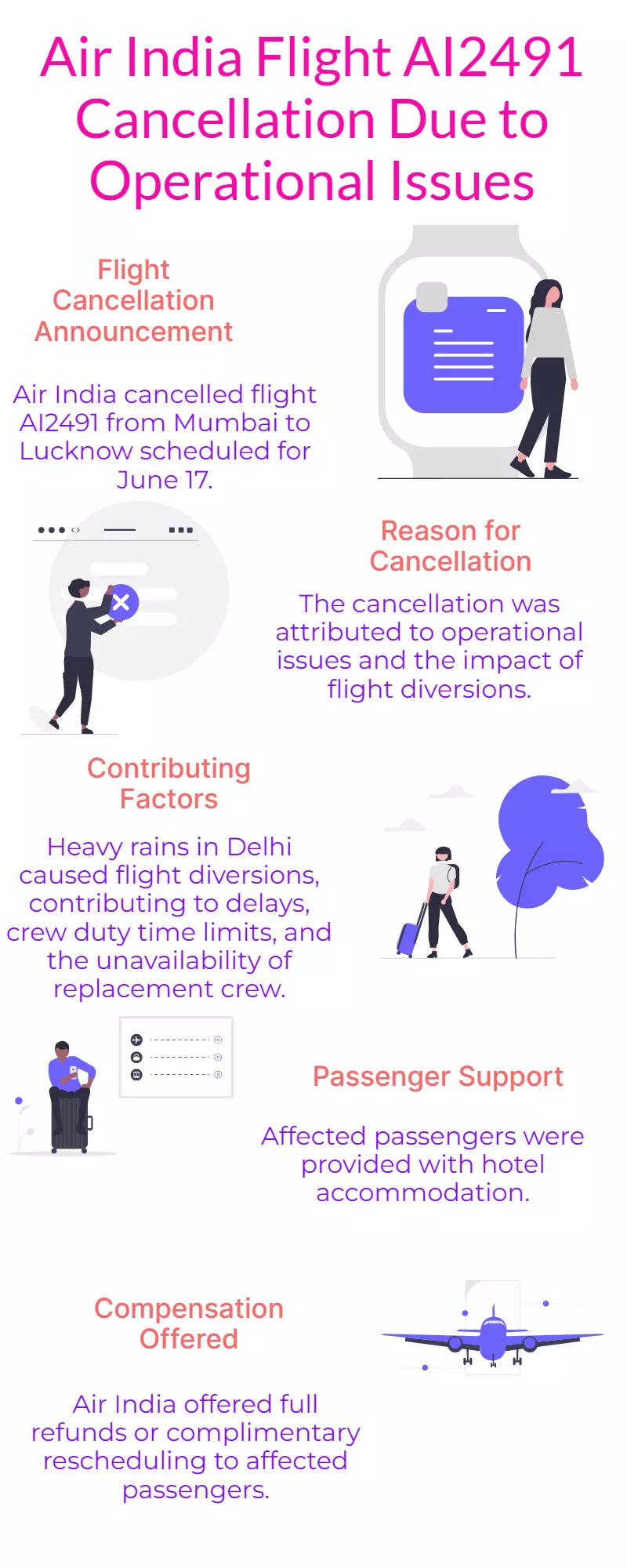 Air India Flight AI2491 Cancellation Due to Operational Issues

Flight Cancellation Announcement

Air India cancelled flight AI2491 from Mumbai to Lucknow scheduled for June 17.

Reason for Cancellation

The cancellation was attributed to operational issues and the impact of flight diversions.

Contributing Factors

Heavy rains in Delhi caused flight diversions, contributing to delays, crew duty time limits, and the unavailability of replacement crew.

Passenger Support

Affected passengers were provided with hotel accommodation.

Compensation Offered

Air India offered full refunds or complimentary rescheduling to affected passengers.